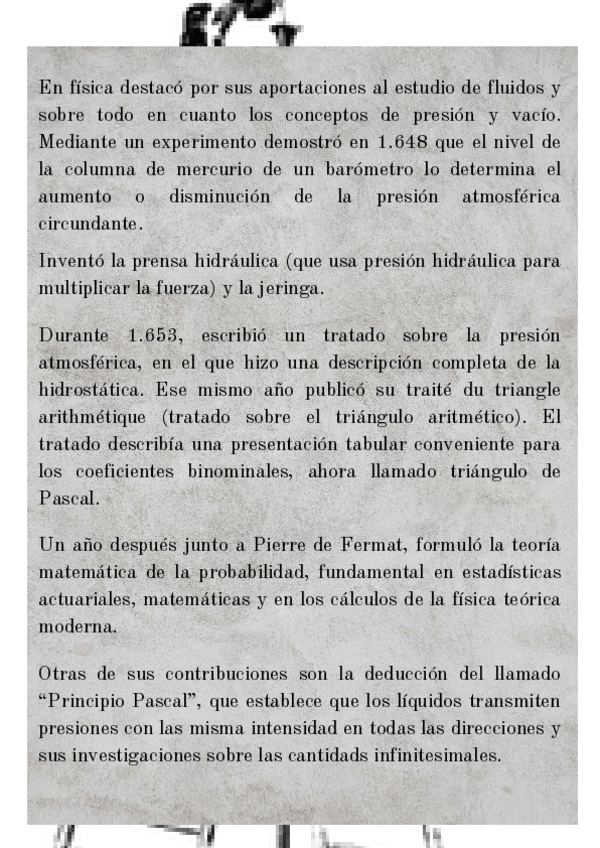 En física destacó por sus aportaciones al estudio de fluidos y sobre todo en cuanto los conceptos de presión y vacío. Mediante un experimento demostró en 1.648 que el nivel de la columna de mercurio de un barómetro lo determina el aumento o disminución de la presión atmosférica circundante.

Inventó la prensa hidráulica (que usa presión hidráulica para multiplicar la fuerza) y la jeringa.

Durante 1.653, escribió un tratado sobre la presión atmosférica, en el que hizo una descripción completa de la hidrostática. Ese mismo año publicó su traité du triangle arithmétique (tratado sobre el triángulo aritmético). El tratado describía una presentación tabular conveniente para los coeficientes binominales, ahora llamado triángulo de Pascal.

Un año después junto a Pierre de Fermat, formuló la teoría matemática de la probabilidad, fundamental en estadísticas actuariales, matemáticas y en los cálculos de la física teórica moderna.

Otras de sus contribuciones son la deducción del llamado “Principio Pascal”, que establece que los líquidos transmiten presiones con las misma intensidad en todas las direcciones y sus investigaciones sobre las cantidads infinitesimales.